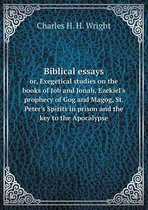 Charles H. H. Wright

Biblical essays

or, Exegetical studies on the books of Job and Jonah, Ezekiel's prophecy of Gog and Magog, St. Peter's Spirits in prison and the key to the Apocalypse